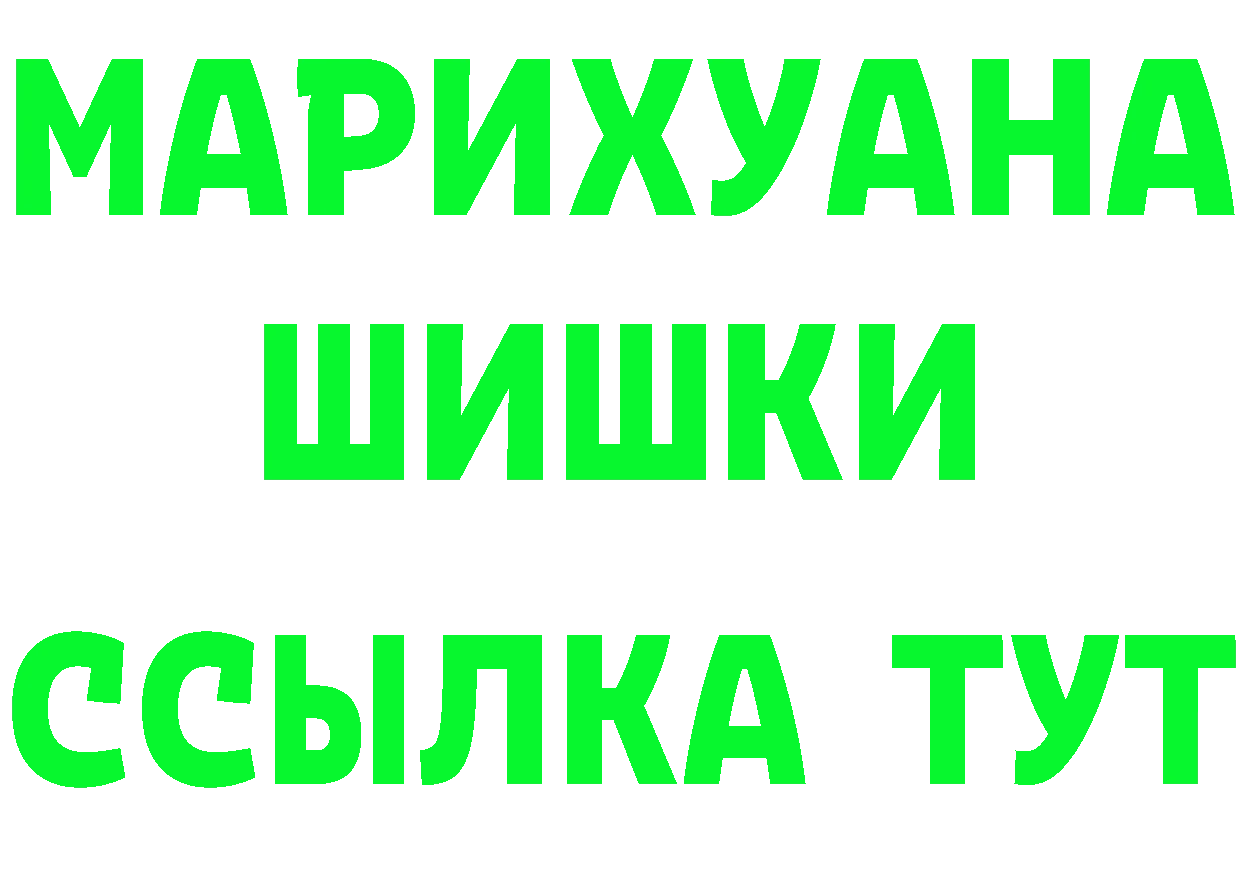 МАРИХУАНА
ШИШКИ
ССЫЛКА ТУТ